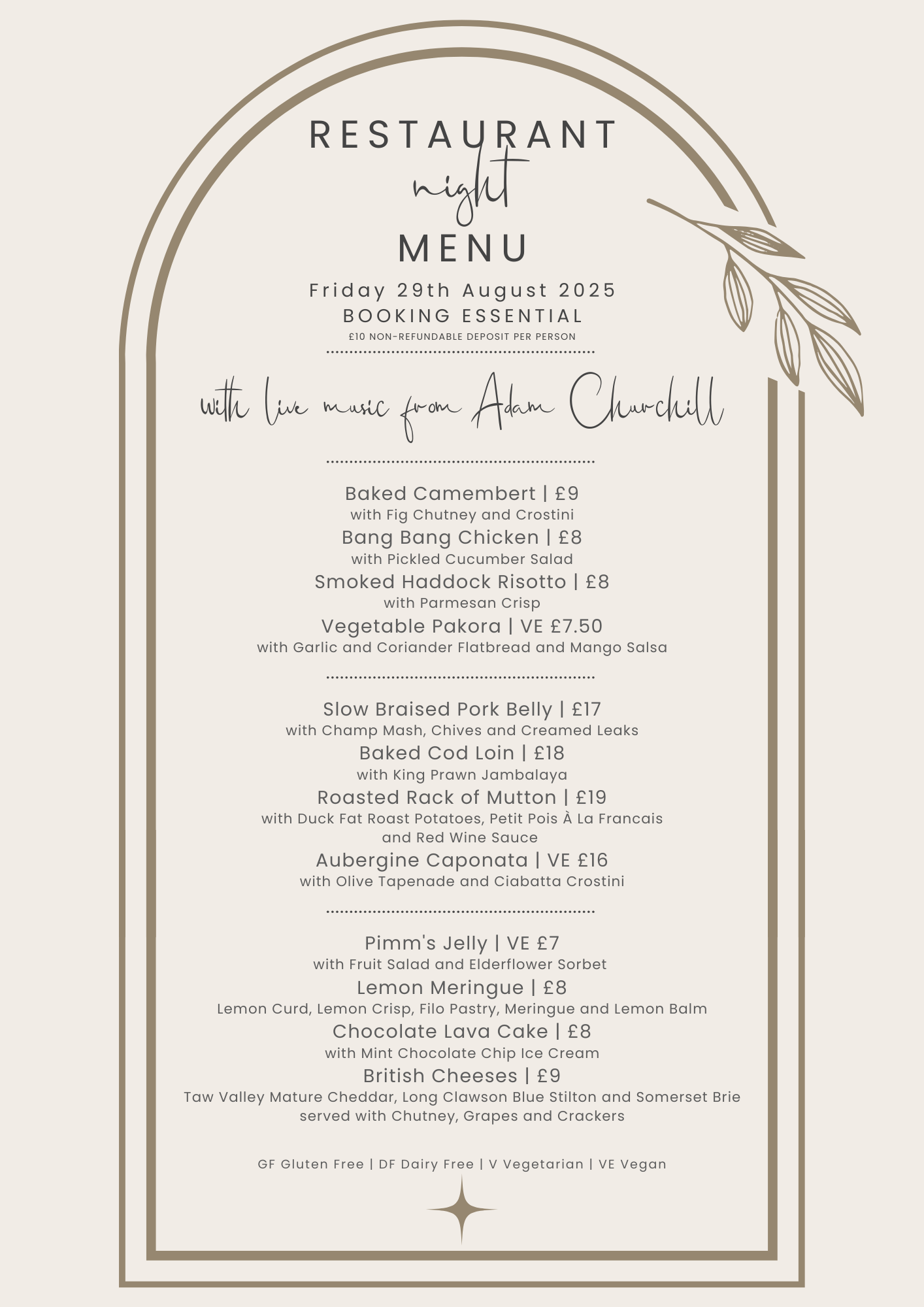 RESTAURANT
night
MENU

Friday 29th August 2025
BOOKING ESSENTIAL
£10 NON-REFUNDABLE DEPOSIT PER PERSON

with live music from Adam Churchill

Baked Camembert | £9
with Fig Chutney and Crostini
Bang Bang Chicken | £8
with Pickled Cucumber Salad
Smoked Haddock Risotto | £8
with Parmesan Crisp
Vegetable Pakora | VE £7.50
with Garlic and Coriander Flatbread and Mango Salsa

Slow Braised Pork Belly | £17
with Champ Mash, Chives and Creamed Leaks
Baked Cod Loin | £18
with King Prawn Jambalaya
Roasted Rack of Mutton | £19
with Duck Fat Roast Potatoes, Petit Pois À La Francais and Red Wine Sauce
Aubergine Caponata | VE £16
with Olive Tapenade and Ciabatta Crostini

Pimm's Jelly | VE £7
with Fruit Salad and Elderflower Sorbet
Lemon Meringue | £8
Lemon Curd, Lemon Crisp, Filo Pastry, Meringue and Lemon Balm
Chocolate Lava Cake | £8
with Mint Chocolate Chip Ice Cream
British Cheeses | £9
Taw Valley Mature Cheddar, Long Clawson Blue Stilton and Somerset Brie served with Chutney, Grapes and Crackers

GF Gluten Free | DF Dairy Free | V Vegetarian | VE Vegan